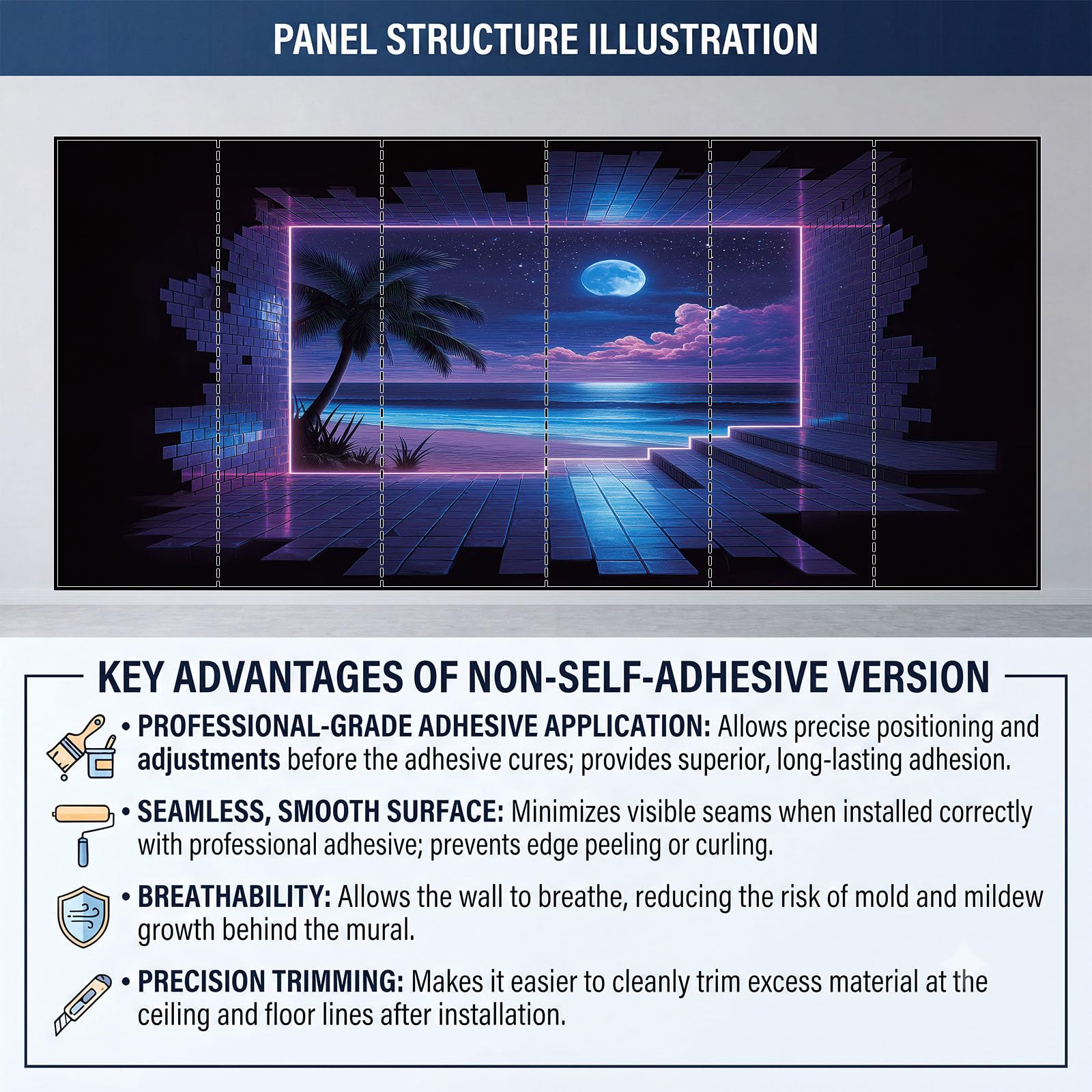 PANEL STRUCTURE ILLUSTRATION

KEY ADVANTAGES OF NON-SELF-ADHESIVE VERSION

• PROFESSIONAL-GRADE ADHESIVE APPLICATION: Allows precise positioning and adjustments before the adhesive cures; provides superior, long-lasting adhesion.

• SEAMLESS, SMOOTH SURFACE: Minimizes visible seams when installed correctly with professional adhesive; prevents edge peeling or curling.

• BREATHABILITY: Allows the wall to breathe, reducing the risk of mold and mildew growth behind the mural.

• PRECISION TRIMMING: Makes it easier to cleanly trim excess material at the ceiling and floor lines after installation.